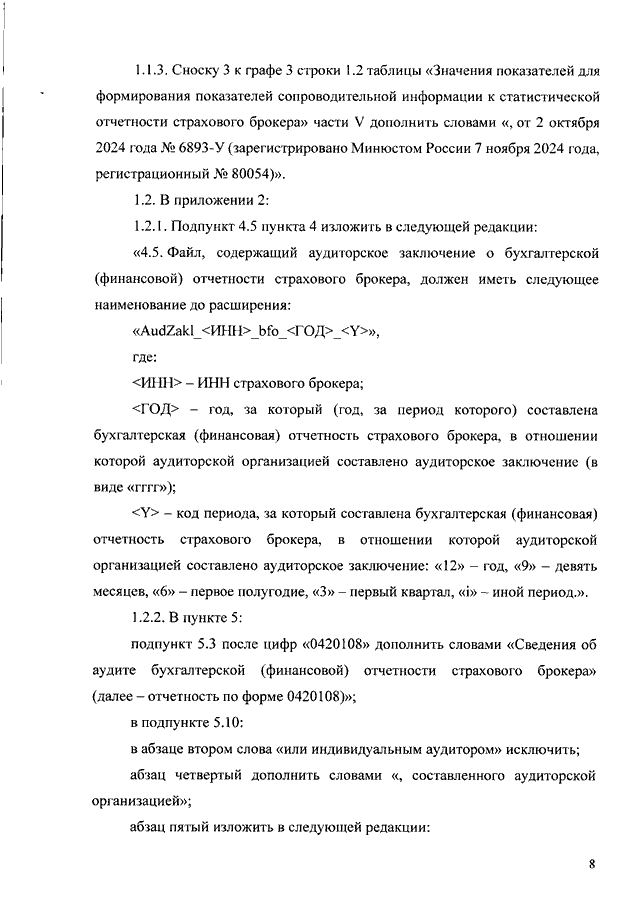 1.1.3. Сноску 3 к графе 3 строки 1.2 таблицы «Значения показателей для формирования показателей сопроводительной информации к статистической отчетности страхового брокера» части V дополнить словами «, от 2 октября 2024 года № 6893-У (зарегистрировано Минюстом России 7 ноября 2024 года, регистрационный № 80054)».

1.2. В приложении 2:

1.2.1. Подпункт 4.5 пункта 4 изложить в следующей редакции:

«4.5. Файл, содержащий аудиторское заключение о бухгалтерской (финансовой) отчетности страхового брокера, должен иметь следующее наименование до расширения:

«AudZakl_<ИНН>_bfo_<ГОД>_<Y>»,

где:

<ИНН> – ИНН страхового брокера;

<ГОД> – год, за который (год, за период которого) составлена бухгалтерская (финансовая) отчетность страхового брокера, в отношении которой аудиторской организацией составлено аудиторское заключение (в виде «гггг»);

<Y> – код периода, за который составлена бухгалтерская (финансовая) отчетность страхового брокера, в отношении которой аудиторской организацией составлено аудиторское заключение: «12» – год, «9» – девять месяцев, «6» – первое полугодие, «3» – первый квартал, «i» – иной период.».

1.2.2. В пункте 5:

подпункт 5.3 после цифр «0420108» дополнить словами «Сведения об аудите бухгалтерской (финансовой) отчетности страхового брокера» (далее – отчетность по форме 0420108)»;

в подпункте 5.10:

в абзаце втором слова «или индивидуальным аудитором» исключить;

абзац четвертый дополнить словами «, составленного аудиторской организацией»;

абзац пятый изложить в следующей редакции:

8